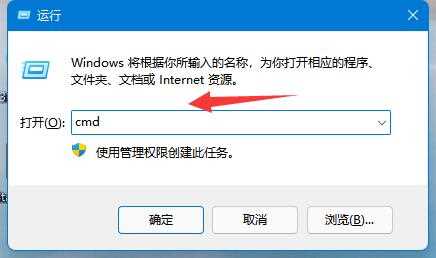 运行

Windows 将根据你所输入的名称，为你打开相应的程序、文件夹、文档或 Internet 资源。

打开(O): cmd

使用管理权限创建此任务。

确定

取消

浏览(B)...